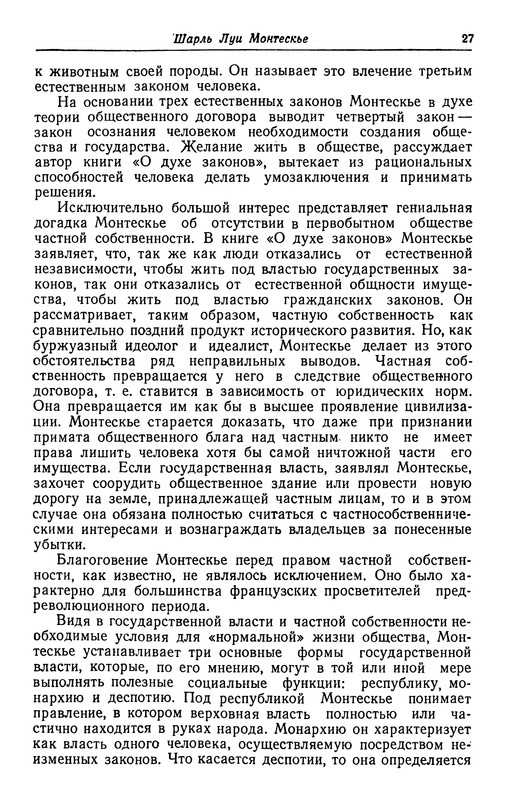 Шарль Луи Монтескье 27

к животным своей породы. Он называет это влечение третьим естественным законом человека.

На основании трех естественных законов Монтескье в духе теории общественного договора выводит четвертый закон — закон осознания человеком необходимости создания общества и государства. Желание жить в обществе, рассуждает автор книги «О духе законов», вытекает из рациональных способностей человека делать умозаключения и принимать решения.

Исключительно большой интерес представляет гениальная догадка Монтескье об отсутствии в первобытном обществе частной собственности. В книге «О духе законов» Монтескье заявляет, что, так же как люди отказались от естественной независимости, чтобы жить под властью государственных законов, так они отказались от естественной общности имущества, чтобы жить под властью гражданских законов. Он рассматривает, таким образом, частную собственность как сравнительно поздний продукт исторического развития. Но, как буржуазный идеолог и идеалист, Монтескье делает из этого обстоятельства ряд неправильных выводов. Частная собственность превращается у него в следствие общественного договора, т. е. ставится в зависимость от юридических норм. Она превращается им как бы в высшее проявление цивилизации. Монтескье старается доказать, что даже при признании примата общественного блага над частным никто не имеет права лишить человека хотя бы самой ничтожной части его имущества. Если государственная власть, заявлял Монтескье, захочет соорудить общественное здание или провести новую дорогу на земле, принадлежащей частным лицам, то и в этом случае она обязана полностью считаться с частнособственническими интересами и вознаграждать владельцев за понесенные убытки.

Благоговение Монтескье перед правом частной собственности, как известно, не являлось исключением. Оно было характерно для большинства французских просветителей предреволюционного периода.

Видя в государственной власти и частной собственности необходимые условия для «нормальной» жизни общества, Монтескье устанавливает три основные формы государственной власти, которые, по его мнению, могут в той или иной мере выполнять полезные социальные функции: республику, монархию и деспотию. Под республикой Монтескье понимает правление, в котором верховная власть полностью или частично находится в руках народа. Монархию он характеризует как власть одного человека, осуществляемую посредством неизменных законов. Что касается деспотии, то она определяется